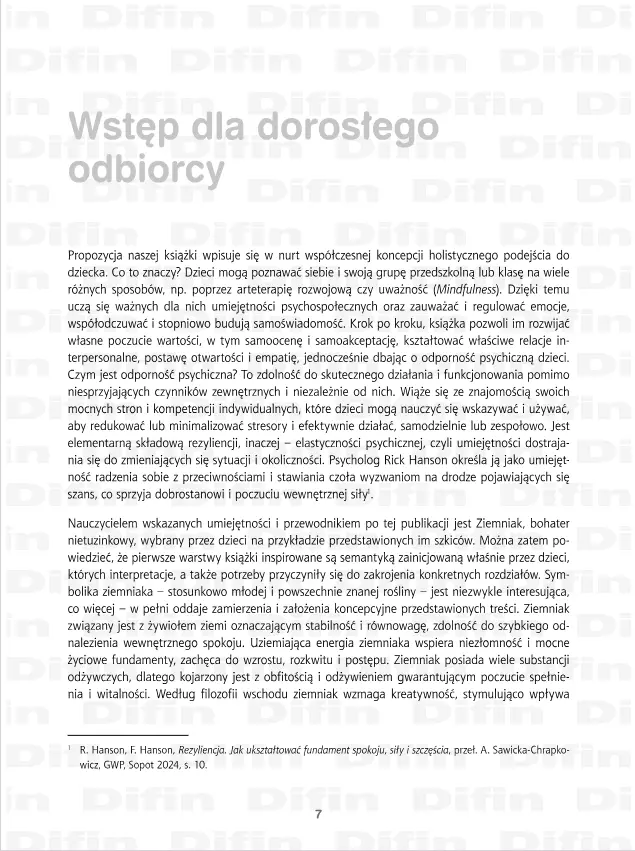 Difin

Wstęp dla dorosłego odbiorcy

Propozycja naszej książki wpisuje się w nurt współczesnej koncepcji holistycznego podejścia do dziecka. Co to znaczy? Dzieci mogą poznawać siebie i swoją grupę przedszkolną lub klasę na wiele różnych sposobów, np. poprzez arteterapię rozwojową czy uważność (Mindfulness). Dzięki temu uczą się ważnych dla nich umiejętności psychospołecznych oraz zauważać i regulować emocje, współodczuwać i stopniowo budują samoświadomość. Krok po kroku, książka pozwoli im rozwijać własne poczucie wartości, w tym samoocenę i samoakceptację, kształtować właściwe relacje interpersonalne, postawę otwartości i empatię, jednocześnie dbając o odporność psychiczną dzieci. Czym jest odporność psychiczna? To zdolność do skutecznego działania i funkcjonowania pomimo niesprzyjających czynników zewnętrznych i niezależnie od nich. Wiąże się ze znajomością swoich mocnych stron i kompetencji indywidualnych, które dzieci mogą nauczyć się wskazywać i używać, aby redukować lub minimalizować stresory i efektywnie działać, samodzielnie lub zespołowo. Jest elementarną składową rezyliencji, inaczej – elastyczności psychicznej, czyli umiejętności dostrajania się do zmieniających się sytuacji i okoliczności. Psycholog Rick Hanson określa ją jako umiejętność radzenia sobie z przeciwnościami i stawiania czoła wyzwaniom na drodze pojawiających się szans, co sprzyja dobrostanowi i poczuciu wewnętrznej siły$^1$.

Nauczycielem wskazanych umiejętności i przewodnikiem po tej publikacji jest Ziemniak, bohater nietuzinkowy, wybrany przez dzieci na przykładzie przedstawionych im szkiców. Można zatem powiedzieć, że pierwsze warstwy książki inspirowane są semantyką zainicjowaną właśnie przez dzieci, których interpretacje, a także potrzeby przyczyniły się do zakrojenia konkretnych rozdziałów. Symbolika ziemniaka – stosunkowo młodej i powszechnie znanej rośliny – jest niezwykle interesująca, co więcej – w pełni oddaje zamierzenia i założenia koncepcyjne przedstawionych treści. Ziemniak związany jest z żywiołem ziemi oznaczającym stabilność i równowagę, zdolność do szybkiego odnalezienia wewnętrznego spokoju. Uziemiająca energia ziemniaka wspiera niezłomność i mocne życiowe fundamenty, zachęca do wzrostu, rozkwitu i postępu. Ziemniak posiada wiele substancji odżywczych, dlatego kojarzony jest z obfitością i odżywieniem gwarantującym poczucie spełnienia i witalności. Według filozofii wschodu ziemniak wzmaga kreatywność, stymulująco wpływa

$^1$ R. Hanson, F. Hanson, Rezyliencja. Jak ukształtować fundament spokoju, siły i szczęścia, przeł. A. Sawicka-Chrapkowicz, GWP, Sopot 2024, s. 10.

7